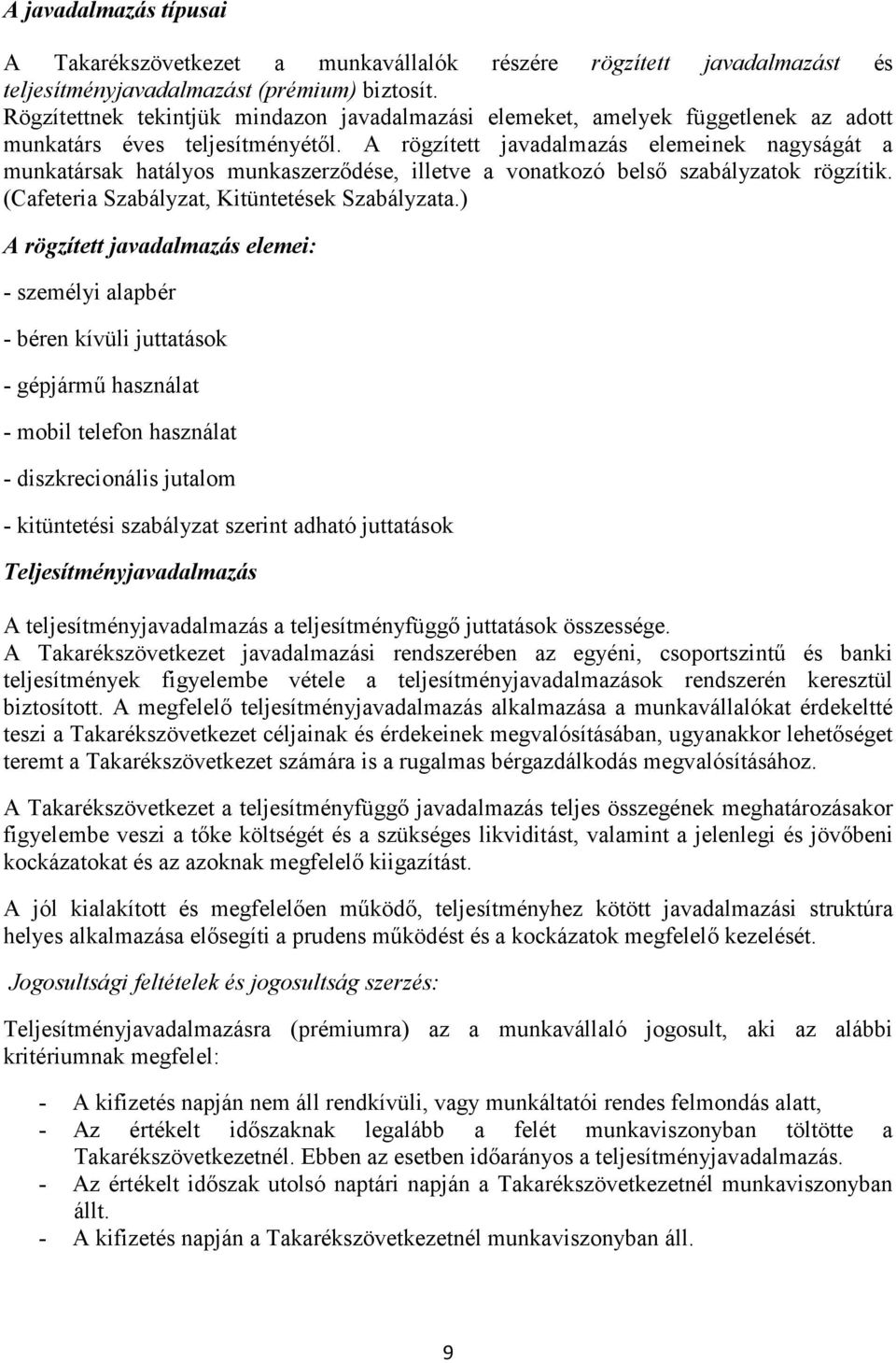 A javadalmazás típusai

A Takarékszövetkezet a munkavállalók részére rögzített javadalmazást és teljesítményjavadalmazást (prémium) biztosít.
Rögzítettnek tekintjük mindazon javadalmazási elemeket, amelyek függetlenek az adott munkatárs éves teljesítményétől. A rögzített javadalmazás elemeinek nagyságát a munkatársak hatályos munkaszerződése, illetve a vonatkozó belső szabályzatok rögzítik. (Cafeteria Szabályzat, Kitüntetések Szabályzata.)

A rögzített javadalmazás elemei:

- személyi alapbér

- béren kívüli juttatások

- gépjármű használat

- mobil telefon használat

- diszkrecionális jutalom

- kitüntetési szabályzat szerint adható juttatások

Teljesítményjavadalmazás

A teljesítményjavadalmazás a teljesítményfüggő juttatások összessége.
A Takarékszövetkezet javadalmazási rendszerében az egyéni, csoportszintű és banki teljesítmények figyelembe vétele a teljesítményjavadalmazások rendszerén keresztül biztosított. A megfelelő teljesítményjavadalmazás alkalmazása a munkavállalókat érdekeltté teszi a Takarékszövetkezet céljainak és érdekeinek megvalósításában, ugyanakkor lehetőséget teremt a Takarékszövetkezet számára is a rugalmas bérgazdálkodás megvalósításához.

A Takarékszövetkezet a teljesítményfüggő javadalmazás teljes összegének meghatározásakor figyelembe veszi a tőke költségét és a szükséges likviditást, valamint a jelenlegi és jövőbeni kockázatokat és az azoknak megfelelő kiigazítást.

A jól kialakított és megfelelően működő, teljesítményhez kötött javadalmazási struktúra helyes alkalmazása elősegíti a prudens működést és a kockázatok megfelelő kezelését.

Jogosultsági feltételek és jogosultság szerzés:

Teljesítményjavadalmazásra (prémiumra) az a munkavállaló jogosult, aki az alábbi kritériumnak megfelel:

- A kifizetés napján nem áll rendkívüli, vagy munkáltatói rendes felmondás alatt,
- Az értékelt időszaknak legalább a felét munkaviszonyban töltötte a Takarékszövetkezetnél. Ebben az esetben időarányos a teljesítményjavadalmazás.
- Az értékelt időszak utolsó naptári napján a Takarékszövetkezetnél munkaviszonyban állt.
- A kifizetés napján a Takarékszövetkezetnél munkaviszonyban áll.

9